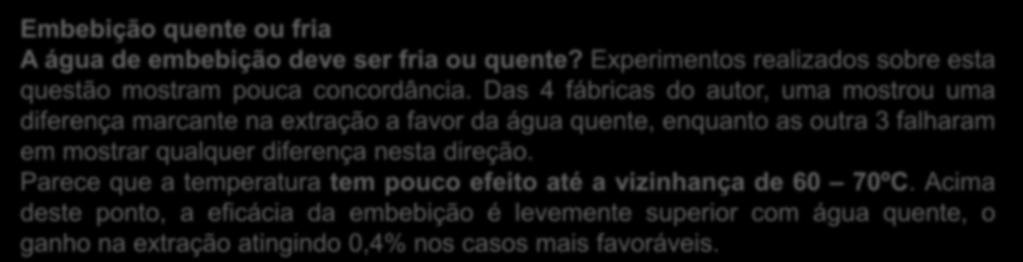 Embebição quente ou fria
A água de embebição deve ser fria ou quente? Experimentos realizados sobre esta questão mostram pouca concordância. Das 4 fábricas do autor, uma mostrou uma diferença marcante na extração a favor da água quente, enquanto as outra 3 falharam em mostrar qualquer diferença nesta direção.
Parece que a temperatura tem pouco efeito até a vizinhança de 60 – 70ºC. Acima deste ponto, a eficácia da embebição é levemente superior com água quente, o ganho na extração atingindo 0,4% nos casos mais favoráveis.